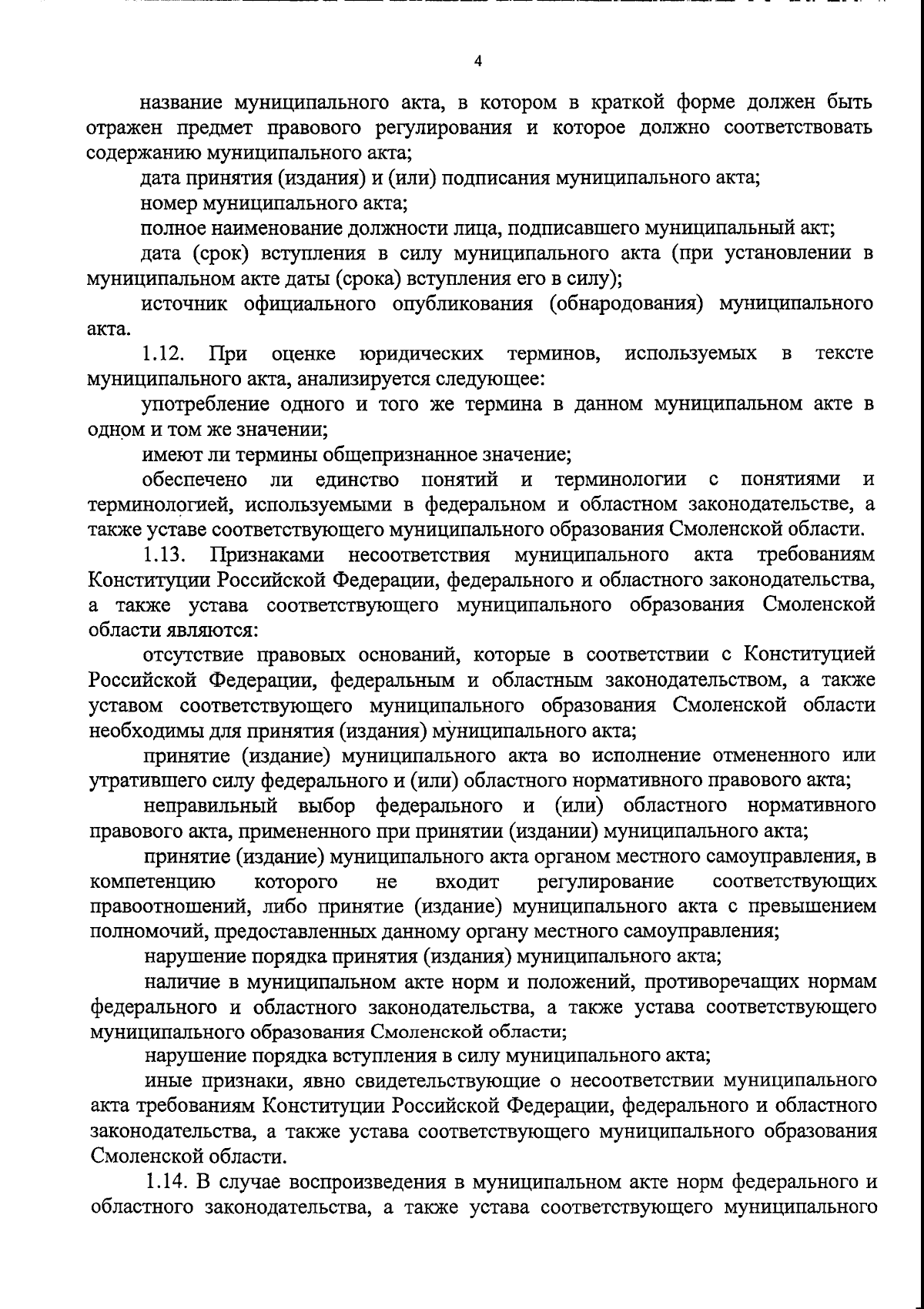 4

название муниципального акта, в котором в краткой форме должен быть отражен предмет правового регулирования и которое должно соответствовать содержанию муниципального акта;

дата принятия (издания) и (или) подписания муниципального акта;

номер муниципального акта;

полное наименование должности лица, подписавшего муниципальный акт;

дата (срок) вступления в силу муниципального акта (при установлении в муниципальном акте даты (срока) вступления его в силу);

источник официального опубликования (обнародования) муниципального акта.

1.12. При оценке юридических терминов, используемых в тексте муниципального акта, анализируется следующее:

употребление одного и того же термина в данном муниципальном акте в одном и том же значении;

имеют ли термины общепризнанное значение;

обеспечено ли единство понятий и терминологии с понятиями и терминологией, используемыми в федеральном и областном законодательстве, а также уставе соответствующего муниципального образования Смоленской области.

1.13. Признаками несоответствия муниципального акта требованиям Конституции Российской Федерации, федерального и областного законодательства, а также устава соответствующего муниципального образования Смоленской области являются:

отсутствие правовых оснований, которые в соответствии с Конституцией Российской Федерации, федеральным и областным законодательством, а также уставом соответствующего муниципального образования Смоленской области необходимы для принятия (издания) муниципального акта;

принятие (издание) муниципального акта во исполнение отмененного или утратившего силу федерального и (или) областного нормативного правового акта;

неправильный выбор федерального и (или) областного нормативного правового акта, примененного при принятии (издании) муниципального акта;

принятие (издание) муниципального акта органом местного самоуправления, в компетенцию которого не входит регулирование соответствующих правоотношений, либо принятие (издание) муниципального акта с превышением полномочий, предоставленных данному органу местного самоуправления;

нарушение порядка принятия (издания) муниципального акта;

наличие в муниципальном акте норм и положений, противоречащих нормам федерального и областного законодательства, а также устава соответствующего муниципального образования Смоленской области;

нарушение порядка вступления в силу муниципального акта;

иные признаки, явно свидетельствующие о несоответствии муниципального акта требованиям Конституции Российской Федерации, федерального и областного законодательства, а также устава соответствующего муниципального образования Смоленской области.

1.14. В случае воспроизведения в муниципальном акте норм федерального и областного законодательства, а также устава соответствующего муниципального